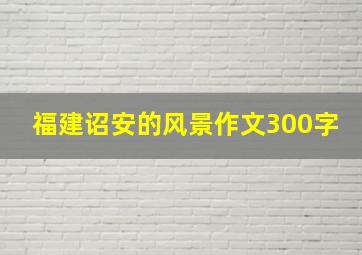 福建诏安的风景作文300字